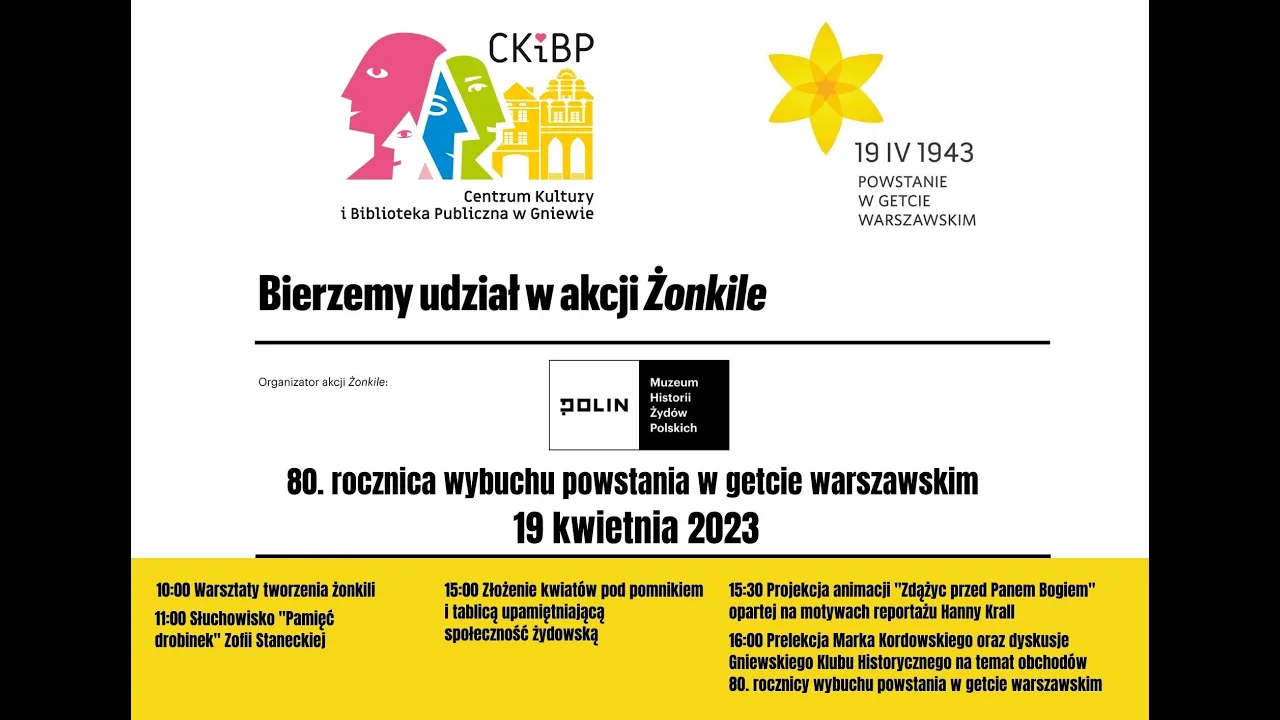 CKiBP

Centrum Kultury i Biblioteka Publiczna w Gniewie

19 IV 1943

POWSTANIE W GETCIE WARSZAWSKIM

Bierzemy udział w akcji Żonkile

Organizator akcji Żonkile:

POLIN

Muzeum Historii Żydów Polskich

80. rocznica wybuchu powstania w getcie warszawskim
19 kwietnia 2023

10:00 Warsztaty tworzenia żonkili

11:00 Słuchowisko "Pamięć drobinek" Zofii Staneckiej

15:00 Złożenie kwiatów pod pomnikiem i tablicą upamiętniającą społeczność żydowską

15:30 Projekcja animacji "Zdążyc przed Panem Bogiem" opartej na motywach reportażu Hanny Krall

16:00 Prelekcja Marka Kordowskiego oraz dyskusje Gniewskiego Klubu Historycznego na temat obchodów 80. rocznicy wybuchu powstania w getcie warszawskim